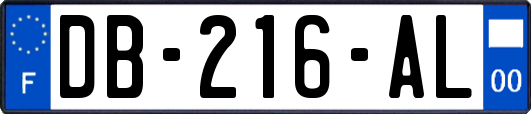 F

DB-216-AL

00